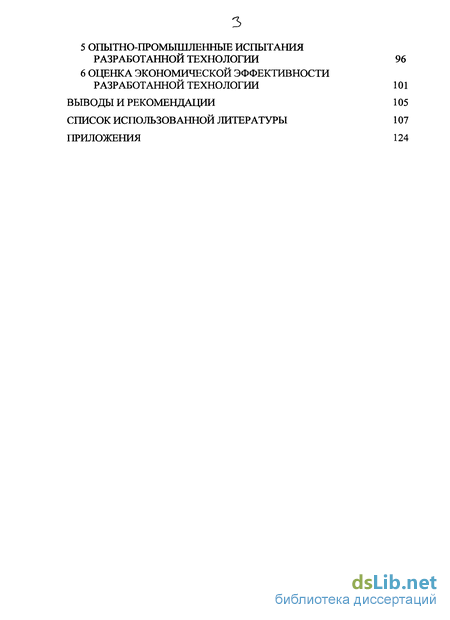 3

5 ОПЫТНО-ПРОМЫШЛЕННЫЕ ИСПЫТАНИЯ РАЗРАБОТАННОЙ ТЕХНОЛОГИИ 96

6 ОЦЕНКА ЭКОНОМИЧЕСКОЙ ЭФФЕКТИВНОСТИ РАЗРАБОТАННОЙ ТЕХНОЛОГИИ 101

ВЫВОДЫ И РЕКОМЕНДАЦИИ 105

СПИСОК ИСПОЛЬЗОВАННОЙ ЛИТЕРАТУРЫ 107

ПРИЛОЖЕНИЯ 124

dsLib.net
библиотека диссертаций